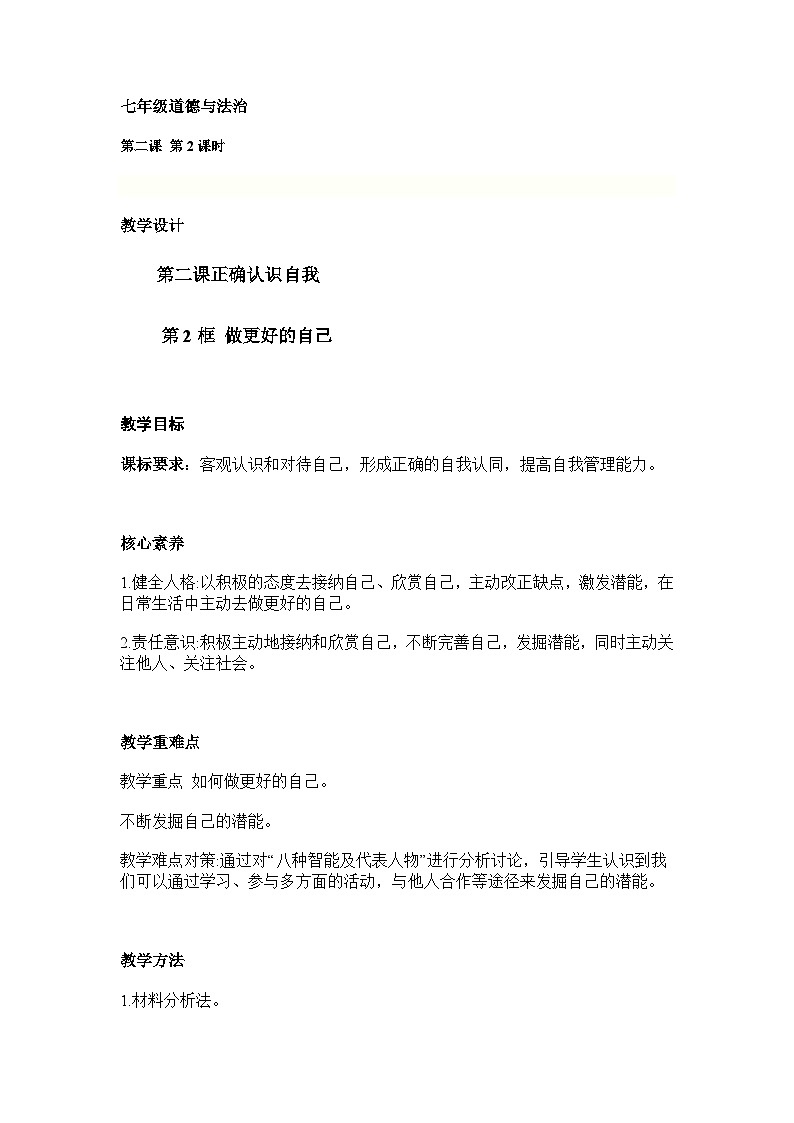 七年级道德与法治

第二课 第 2 课时

教学设计

第二课正确认识自我

第 2 框 做更好的自己

教学目标

课标要求：客观认识和对待自己，形成正确的自我认同，提高自我管理能力。

核心素养

1.健全人格:以积极的态度去接纳自己、欣赏自己，主动改正缺点，激发潜能，在日常生活中主动去做更好的自己。

2.责任意识:积极主动地接纳和欣赏自己，不断完善自己，发掘潜能，同时主动关注他人、关注社会。

教学重难点

教学重点 如何做更好的自己。

不断发掘自己的潜能。

教学难点对策:通过对“八种智能及代表人物”进行分析讨论，引导学生认识到我们可以通过学习、参与多方面的活动，与他人合作等途径来发掘自己的潜能。

教学方法

1.材料分析法。